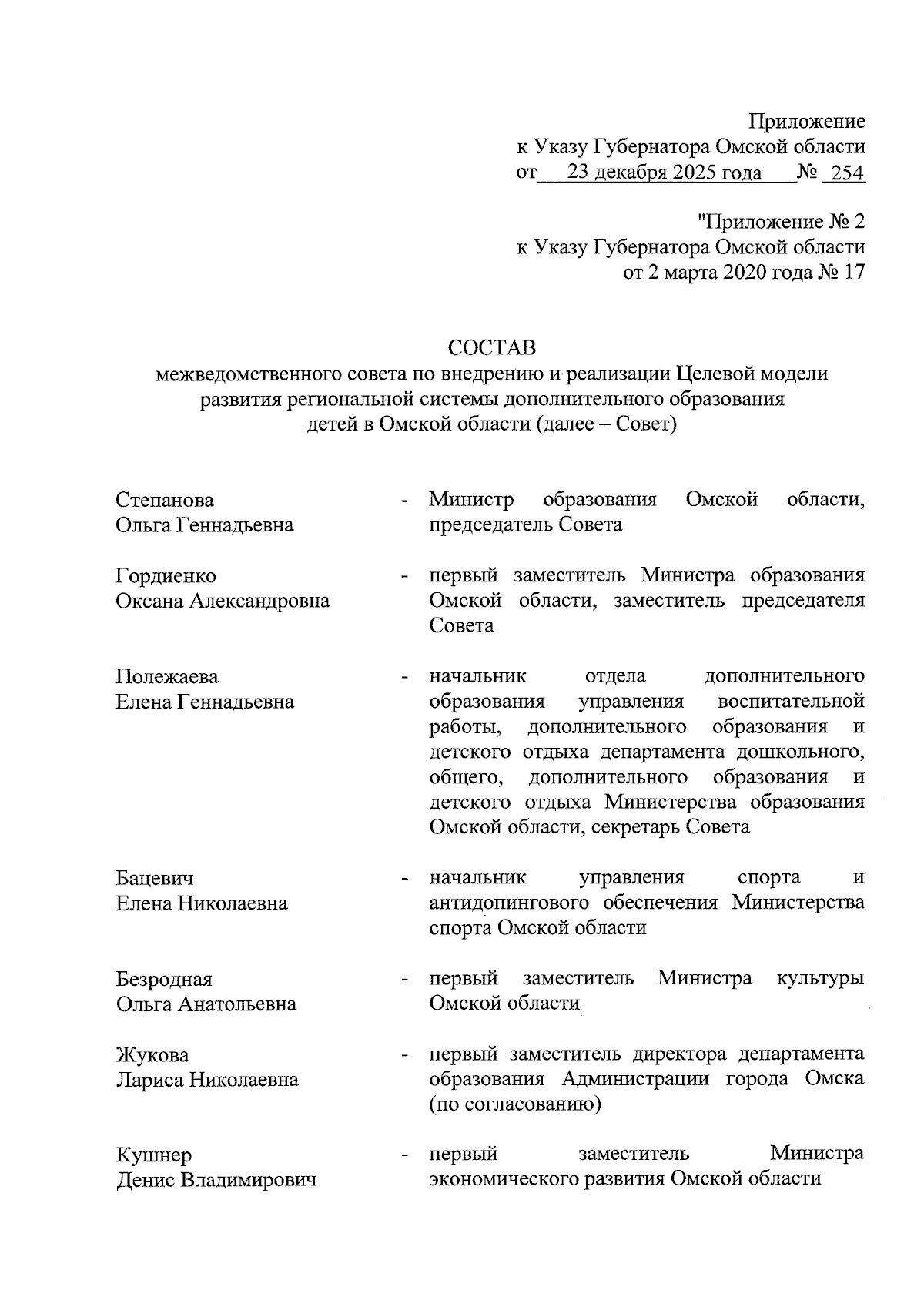 Приложение
к Указу Губернатора Омской области
от 23 декабря 2025 года № 254

"Приложение № 2
к Указу Губернатора Омской области
от 2 марта 2020 года № 17

СОСТАВ
межведомственного совета по внедрению и реализации Целевой модели развития региональной системы дополнительного образования детей в Омской области (далее – Совет)

Степанова Ольга Геннадьевна - Министр образования Омской области, председатель Совета

Гордиенко Оксана Александровна - первый заместитель Министра образования Омской области, заместитель председателя Совета

Полежаева Елена Геннадьевна - начальник отдела дополнительного образования управления воспитательной работы, дополнительного образования и детского отдыха департамента дошкольного, общего, дополнительного образования и детского отдыха Министерства образования Омской области, секретарь Совета

Бацевич Елена Николаевна - начальник управления спорта и антидопингового обеспечения Министерства спорта Омской области

Безродная Ольга Анатольевна - первый заместитель Министра культуры Омской области

Жукова Лариса Николаевна - первый заместитель директора департамента образования Администрации города Омска (по согласованию)

Кушнер Денис Владимирович - первый заместитель Министра экономического развития Омской области